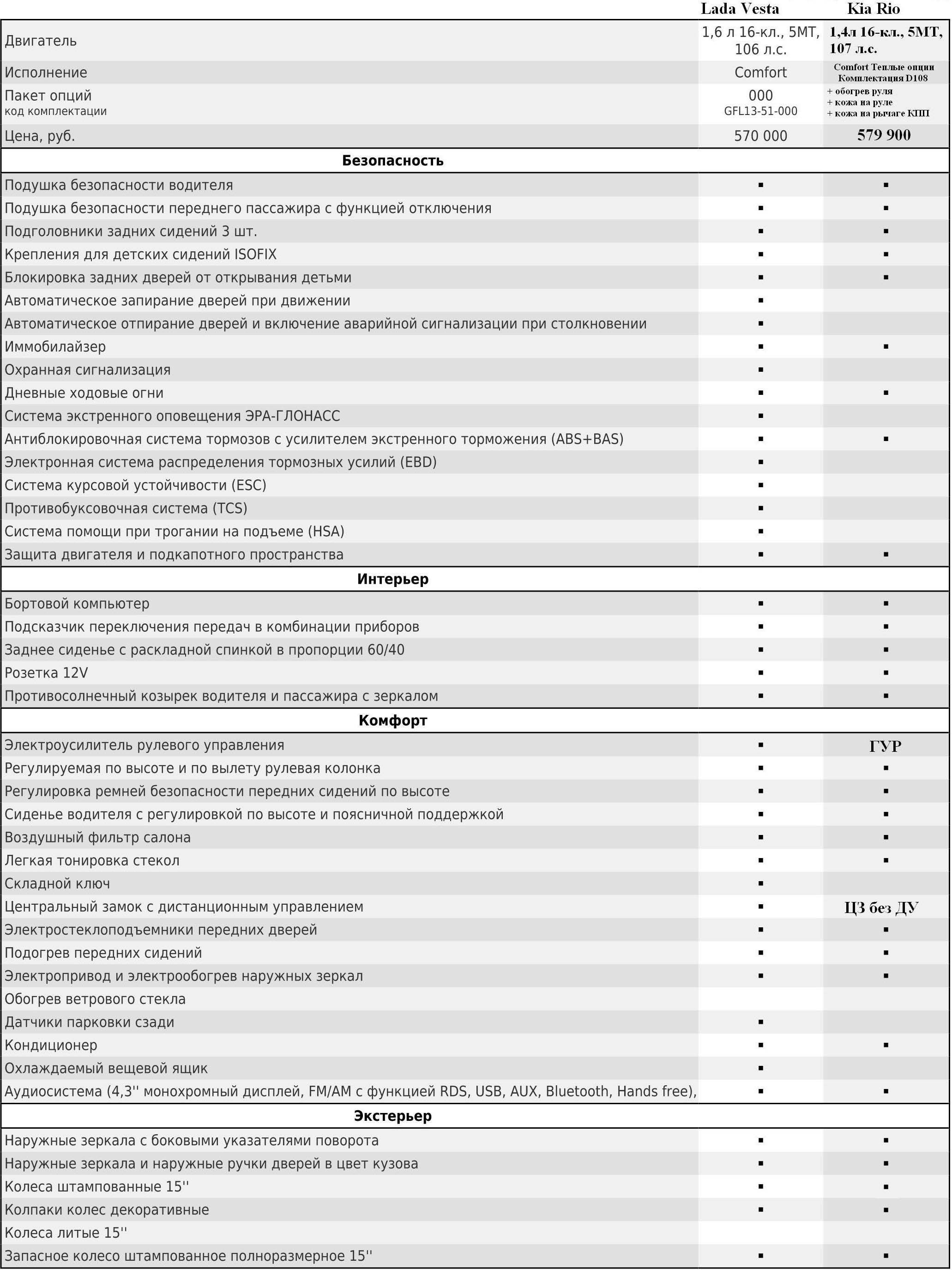 |  | Lada Vesta | Kia Rio |
|---|---|---|
| Двигатель | 1,6 л 16-кл., 5МТ, 106 л.с. | 1,4л 16-кл., 5МТ, 107 л.с. |
| Исполнение | Comfort | Comfort Теплые опции Комплектация D108 |
| Пакет опций код комплектации | 000 GFL13-51-000 | + обогрев руля + кожа на руле + кожа на рычаге КПП |
| Цена, руб. | 570 000 | 579 900 |
| **Безопасность** | | |
| Подушка безопасности водителя | ▪ | ▪ |
| Подушка безопасности переднего пассажира с функцией отключения | ▪ | ▪ |
| Подголовники задних сидений 3 шт. | ▪ | ▪ |
| Крепления для детских сидений ISOFIX | ▪ | ▪ |
| Блокировка задних дверей от открывания детьми | ▪ | ▪ |
| Автоматическое запирание дверей при движении | ▪ | |
| Автоматическое отпирание дверей и включение аварийной сигнализации при столкновении | ▪ | |
| Иммобилайзер | ▪ | ▪ |
| Охранная сигнализация | ▪ | |
| Дневные ходовые огни | ▪ | ▪ |
| Система экстренного оповещения ЭРА-ГЛОНАСС | ▪ | |
| Антиблокировочная система тормозов с усилителем экстренного торможения (ABS+BAS) | ▪ | ▪ |
| Электронная система распределения тормозных усилий (EBD) | ▪ | |
| Система курсовой устойчивости (ESC) | ▪ | |
| Противобуксовочная система (TCS) | ▪ | |
| Система помощи при трогании на подъеме (HSA) | ▪ | |
| Защита двигателя и подкапотного пространства | ▪ | ▪ |
| **Интерьер** | | |
| Бортовой компьютер | ▪ | ▪ |
| Подсказчик переключения передач в комбинации приборов | ▪ | ▪ |
| Заднее сиденье с раскладной спинкой в пропорции 60/40 | ▪ | ▪ |
| Розетка 12V | ▪ | ▪ |
| Противосолнечный козырек водителя и пассажира с зеркалом | ▪ | ▪ |
| **Комфорт** | | |
| Электроусилитель рулевого управления | ▪ | ГУР |
| Регулируемая по высоте и по вылету рулевая колонка | ▪ | ▪ |
| Регулировка ремней безопасности передних сидений по высоте | ▪ | ▪ |
| Сиденье водителя с регулировкой по высоте и поясничной поддержкой | ▪ | ▪ |
| Воздушный фильтр салона | ▪ | ▪ |
| Легкая тонировка стекол | ▪ | ▪ |
| Складной ключ | ▪ | |
| Центральный замок с дистанционным управлением | ▪ | ЦЗ без ДУ |
| Электростеклоподъемники передних дверей | ▪ | ▪ |
| Подогрев передних сидений | ▪ | ▪ |
| Электропривод и электрообогрев наружных зеркал | ▪ | ▪ |
| Обогрев ветрового стекла | | |
| Датчики парковки сзади | ▪ | |
| Кондиционер | ▪ | ▪ |
| Охлаждаемый вещевой ящик | ▪ | |
| Аудиосистема (4,3'' монохромный дисплей, FM/AM с функцией RDS, USB, AUX, Bluetooth, Hands free), | ▪ | ▪ |
| **Экстерьер** | | |
| Наружные зеркала с боковыми указателями поворота | ▪ | ▪ |
| Наружные зеркала и наружные ручки дверей в цвет кузова | ▪ | ▪ |
| Колеса штампованные 15'' | ▪ | ▪ |
| Колпаки колес декоративные | ▪ | ▪ |
| Колеса литые 15'' | | |
| Запасное колесо штампованное полноразмерное 15'' | ▪ | ▪ |